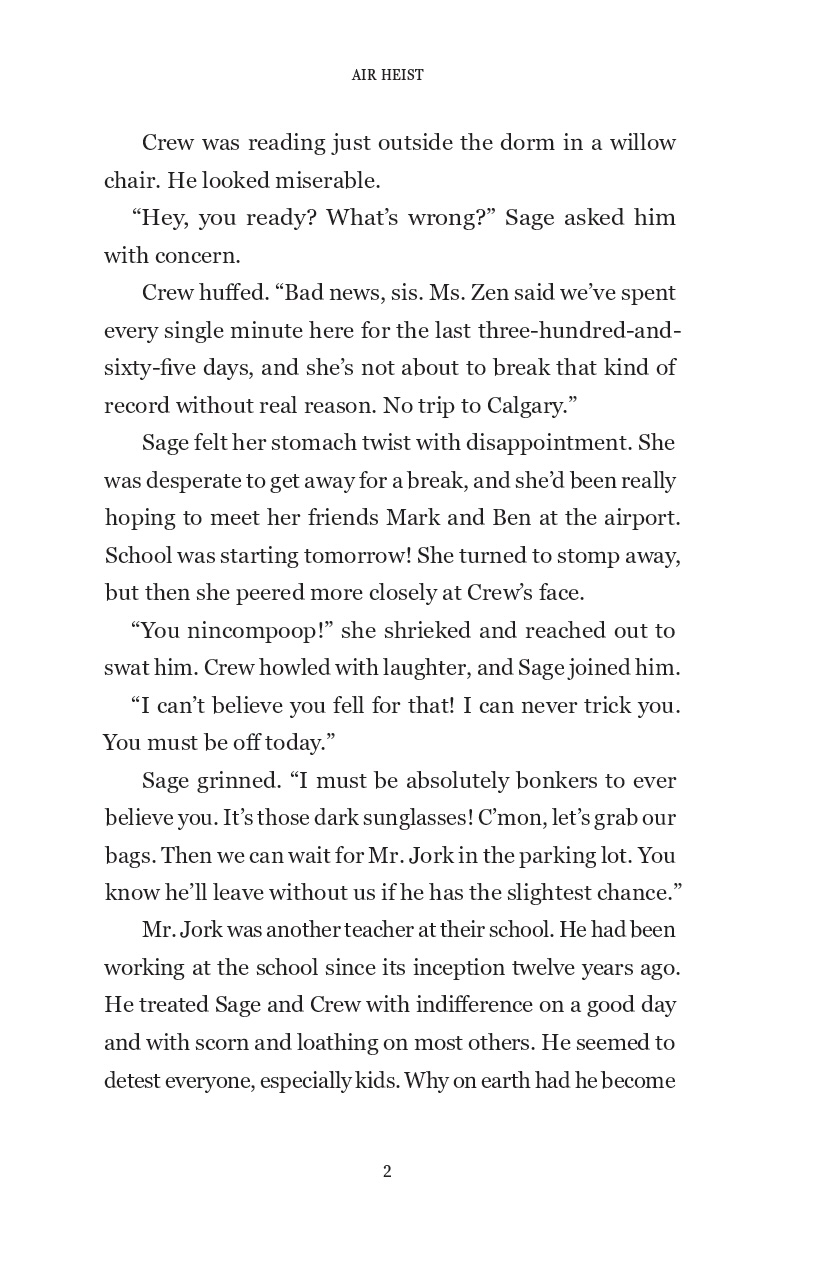 AIR HEIST

Crew was reading just outside the dorm in a willow chair. He looked miserable.

“Hey, you ready? What’s wrong?” Sage asked him with concern.

Crew huffed. “Bad news, sis. Ms. Zen said we’ve spent every single minute here for the last three-hundred-and-sixty-five days, and she’s not about to break that kind of record without real reason. No trip to Calgary.”

Sage felt her stomach twist with disappointment. She was desperate to get away for a break, and she’d been really hoping to meet her friends Mark and Ben at the airport. School was starting tomorrow! She turned to stomp away, but then she peered more closely at Crew’s face.

“You nincompoop!” she shrieked and reached out to swat him. Crew howled with laughter, and Sage joined him.

“I can’t believe you fell for that! I can never trick you. You must be off today.”

Sage grinned. “I must be absolutely bonkers to ever believe you. It’s those dark sunglasses! C’mon, let’s grab our bags. Then we can wait for Mr. Jork in the parking lot. You know he’ll leave without us if he has the slightest chance.”

Mr. Jork was another teacher at their school. He had been working at the school since its inception twelve years ago. He treated Sage and Crew with indifference on a good day and with scorn and loathing on most others. He seemed to detest everyone, especially kids. Why on earth had he become

2